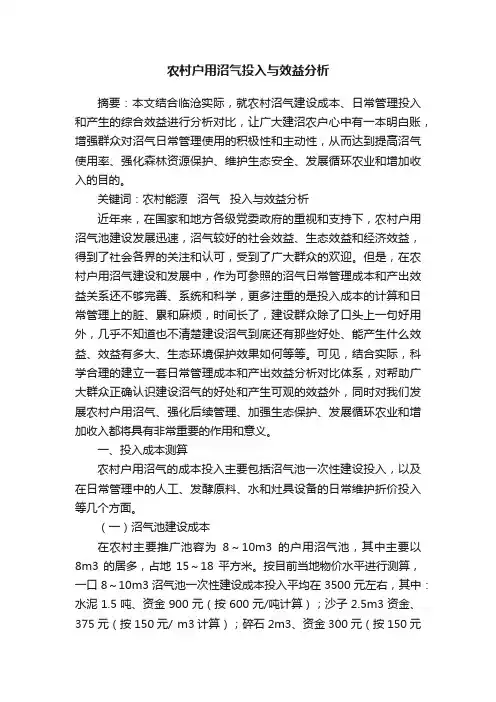 农村户用沼气投入与效益分析

摘要：本文结合临沧实际，就农村沼气建设成本、日常管理投入和产生的综合效益进行分析对比，让广大建沼农户心中有一本明白账，增强群众对沼气日常管理使用的积极性和主动性，从而达到提高沼气使用率、强化森林资源保护、维护生态安全、发展循环农业和增加收入的目的。

关键词：农村能源　沼气　投入与效益分析

近年来，在国家和地方各级党委政府的重视和支持下，农村户用沼气池建设发展迅速，沼气较好的社会效益、生态效益和经济效益，得到了社会各界的关注和认可，受到了广大群众的欢迎。但是，在农村户用沼气建设和发展中，作为可参照的沼气日常管理成本和产出效益关系还不够完善、系统和科学，更多注重的是投入成本的计算和日常管理上的脏、累和麻烦，时间长了，建设群众除了口头上一句好用外，几乎不知道也不清楚建设沼气到底还有那些好处、能产生什么效益、效益有多大、生态环境保护效果如何等等。可见，结合实际，科学合理的建立一套日常管理成本和产出效益分析对比体系，对帮助广大群众正确认识建设沼气的好处和产生可观的效益外，同时对我们发展农村户用沼气、强化后续管理、加强生态保护、发展循环农业和增加收入都将具有非常重要的作用和意义。

一、投入成本测算

农村户用沼气的成本投入主要包括沼气池一次性建设投入，以及在日常管理中的人工、发酵原料、水和灶具设备的日常维护折价投入等几个方面。

（一）沼气池建设成本

在农村主要推广池容为 8～10m3 的户用沼气池，其中主要以 8m3 的居多，占地 15～18 平方米。按目前当地物价水平进行测算，一口 8～10m3 沼气池一次性建设成本投入平均在 3500 元左右，其中：水泥 1.5 吨、资金 900 元（按 600 元/吨计算）；沙子 2.5m3 资金、375 元（按 150 元/ m3 计算）；碎石 2m3、资金 300 元（按 150 元